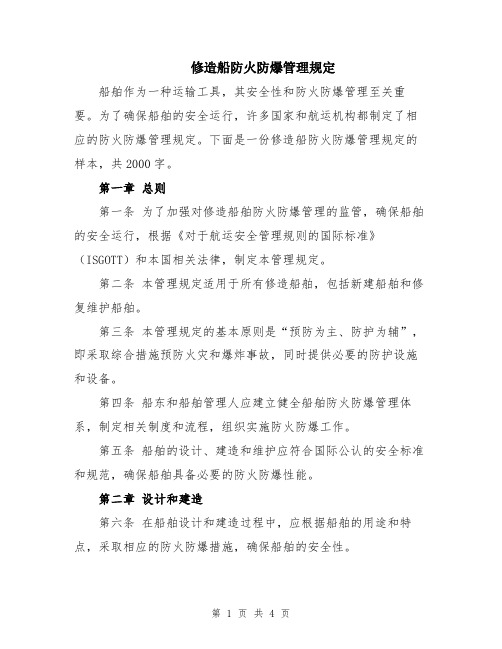 修造船防火防爆管理规定

船舶作为一种运输工具，其安全性和防火防爆管理至关重要。为了确保船舶的安全运行，许多国家和航运机构都制定了相应的防火防爆管理规定。下面是一份修造船防火防爆管理规定的样本，共2000字。

第一章 总则

第一条 为了加强对修造船舶防火防爆管理的监管，确保船舶的安全运行，根据《对于航运安全管理规则的国际标准》（ISGOTT）和本国相关法律，制定本管理规定。

第二条 本管理规定适用于所有修造船舶，包括新建船舶和修复维护船舶。

第三条 本管理规定的基本原则是“预防为主、防护为辅”，即采取综合措施预防火灾和爆炸事故，同时提供必要的防护设施和设备。

第四条 船东和船舶管理人应建立健全船舶防火防爆管理体系，制定相关制度和流程，组织实施防火防爆工作。

第五条 船舶的设计、建造和维护应符合国际公认的安全标准和规范，确保船舶具备必要的防火防爆性能。

第二章 设计和建造

第六条 在船舶设计和建造过程中，应根据船舶的用途和特点，采取相应的防火防爆措施，确保船舶的安全性。

第 1 页 共 4 页